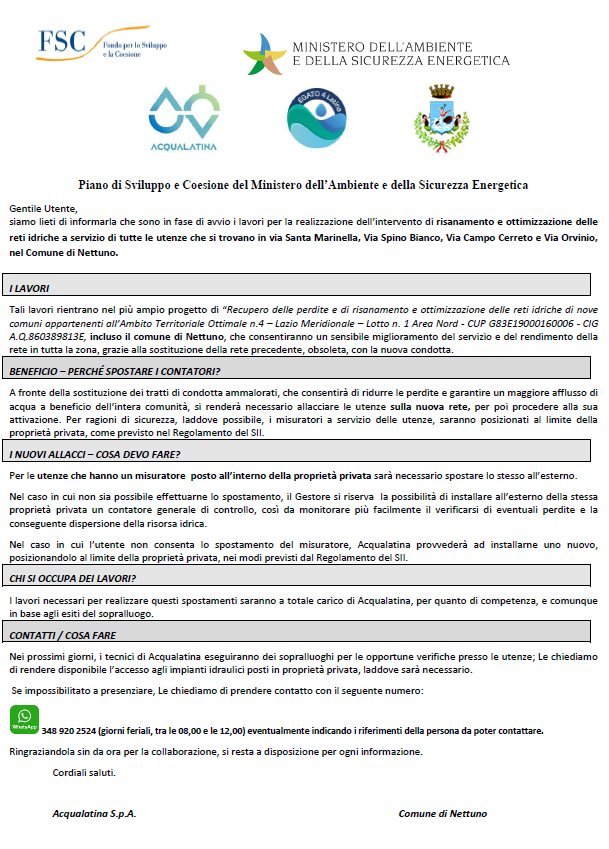 FSC Fondo per lo Sviluppo e la Coesione

MINISTERO DELL'AMBIENTE E DELLA SICUREZZA ENERGETICA

ACQUALATINA

EGATO 4 Latina

Piano di Sviluppo e Coesione del Ministero dell'Ambiente e della Sicurezza Energetica

Gentile Utente,
siamo lieti di informarla che sono in fase di avvio i lavori per la realizzazione dell'intervento di risanamento e ottimizzazione delle reti idriche a servizio di tutte le utenze che si trovano in via Santa Marinella, Via Spino Bianco, Via Campo Cerreto e Via Orvinio, nel Comune di Nettuno.

I LAVORI

Tali lavori rientrano nel più ampio progetto di "Recupero delle perdite e di risanamento e ottimizzazione delle reti idriche di nove comuni appartenenti all'Ambito Territoriale Ottimale n.4 – Lazio Meridionale – Lotto n. 1 Area Nord - CUP G83E19000160006 - CIG A.Q.860389813E, incluso il comune di Nettuno, che consentiranno un sensibile miglioramento del servizio e del rendimento della rete in tutta la zona, grazie alla sostituzione della rete precedente, obsoleta, con la nuova condotta.

BENEFICIO – PERCHÉ SPOSTARE I CONTATORI?

A fronte della sostituzione dei tratti di condotta ammalorati, che consentirà di ridurre le perdite e garantire un maggiore afflusso di acqua a beneficio dell'intera comunità, si renderà necessario allacciare le utenze sulla nuova rete, per poi procedere alla sua attivazione. Per ragioni di sicurezza, laddove possibile, i misuratori a servizio delle utenze, saranno posizionati al limite della proprietà privata, come previsto nel Regolamento del SII.

I NUOVI ALLACCI – COSA DEVO FARE?

Per le utenze che hanno un misuratore posto all'interno della proprietà privata sarà necessario spostare lo stesso all'esterno.

Nel caso in cui non sia possibile effettuarne lo spostamento, il Gestore si riserva la possibilità di installare all'esterno della stessa proprietà privata un contatore generale di controllo, così da monitorare più facilmente il verificarsi di eventuali perdite e la conseguente dispersione della risorsa idrica.

Nel caso in cui l'utente non consenta lo spostamento del misuratore, Acqualatina provvederà ad installarne uno nuovo, posizionandolo al limite della proprietà privata, nei modi previsti dal Regolamento del SII.

CHI SI OCCUPA DEI LAVORI?

I lavori necessari per realizzare questi spostamenti saranno a totale carico di Acqualatina, per quanto di competenza, e comunque in base agli esiti del sopralluogo.

CONTATTI / COSA FARE

Nei prossimi giorni, i tecnici di Acqualatina eseguiranno dei sopralluoghi per le opportune verifiche presso le utenze; Le chiediamo di rendere disponibile l'accesso agli impianti idraulici posti in proprietà privata, laddove sarà necessario.

Se impossibilitato a presenziare, Le chiediamo di prendere contatto con il seguente numero:

WhatsApp 348 920 2524 (giorni feriali, tra le 08,00 e le 12,00) eventualmente indicando i riferimenti della persona da poter contattare.

Ringraziandola sin da ora per la collaborazione, si resta a disposizione per ogni informazione.

Cordiali saluti.

Acqualatina S.p.A.

Comune di Nettuno